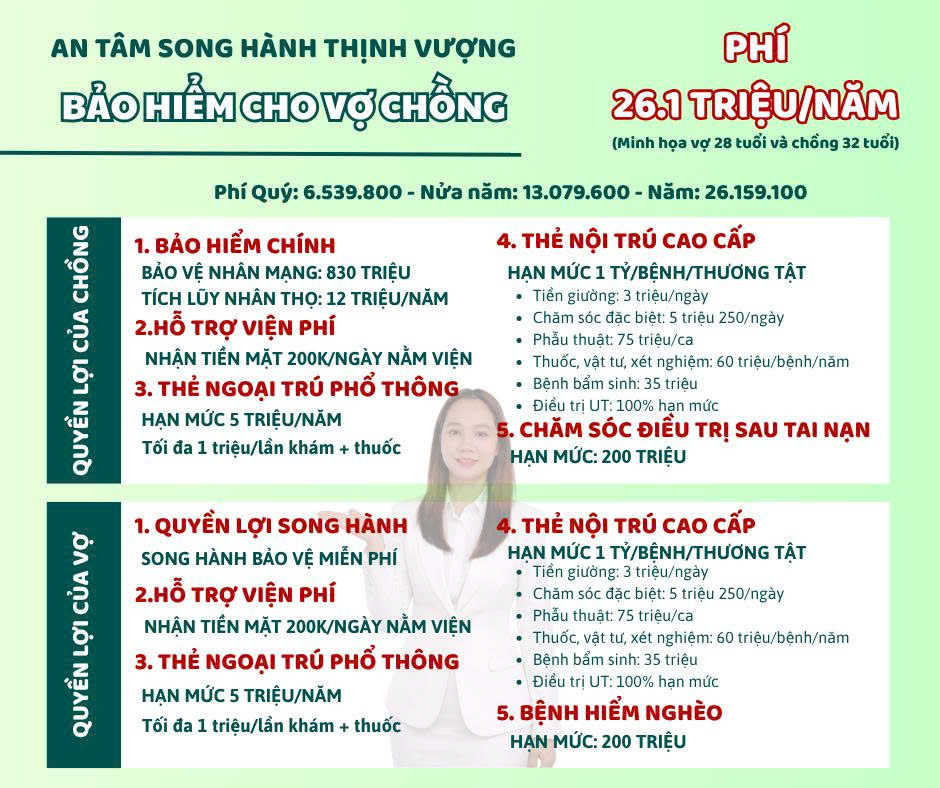 AN TÂM SONG HÀNH THỊNH VƯỢNG

BẢO HIỂM CHO VỢ CHỒNG

PHÍ

26.1 TRIỆU/NĂM

(Minh họa vợ 28 tuổi và chồng 32 tuổi)

Phí Quý: 6.539.800 - Nửa năm: 13.079.600 - Năm: 26.159.100

QUYỀN LỢI CỦA CHỒNG

1. BẢO HIỂM CHÍNH
BẢO VỆ NHÂN MẠNG: 830 TRIỆU
TÍCH LŨY NHÂN THỌ: 12 TRIỆU/NĂM

2.HỖ TRỢ VIỆN PHÍ
NHẬN TIỀN MẶT 200K/NGÀY NẰM VIỆN

3. THẺ NGOẠI TRÚ PHỔ THÔNG
HẠN MỨC 5 TRIỆU/NĂM
Tối đa 1 triệu/lần khám + thuốc

4. THẺ NỘI TRÚ CAO CẤP
HẠN MỨC 1 TỶ/BỆNH/THƯƠNG TẬT
- Tiền giường: 3 triệu/ngày
- Chăm sóc đặc biệt: 5 triệu 250/ngày
- Phẫu thuật: 75 triệu/ca
- Thuốc, vật tư, xét nghiệm: 60 triệu/bệnh/năm
- Bệnh bẩm sinh: 35 triệu
- Điều trị UT: 100% hạn mức

5. CHĂM SÓC ĐIỀU TRỊ SAU TAI NẠN
HẠN MỨC: 200 TRIỆU

QUYỀN LỢI CỦA VỢ

1. QUYỀN LỢI SONG HÀNH
SONG HÀNH BẢO VỆ MIỄN PHÍ

2.HỖ TRỢ VIỆN PHÍ
NHẬN TIỀN MẶT 200K/NGÀY NẰM VIỆN

3. THẺ NGOẠI TRÚ PHỔ THÔNG
HẠN MỨC 5 TRIỆU/NĂM
Tối đa 1 triệu/lần khám + thuốc

4. THẺ NỘI TRÚ CAO CẤP
HẠN MỨC 1 TỶ/BỆNH/THƯƠNG TẬT
- Tiền giường: 3 triệu/ngày
- Chăm sóc đặc biệt: 5 triệu 250/ngày
- Phẫu thuật: 75 triệu/ca
- Thuốc, vật tư, xét nghiệm: 60 triệu/bệnh/năm
- Bệnh bẩm sinh: 35 triệu
- Điều trị UT: 100% hạn mức

5. BỆNH HIỂM NGHÈO
HẠN MỨC: 200 TRIỆU